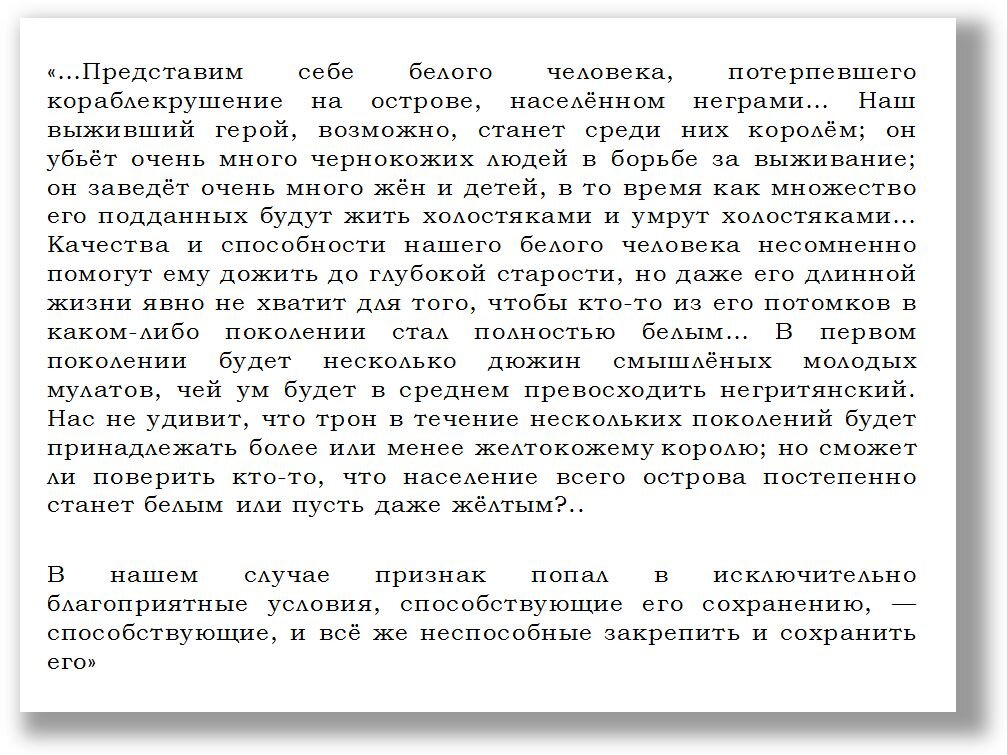 «…Представим себе белого человека, потерпевшего кораблекрушение на острове, населённом неграми… Наш выживший герой, возможно, станет среди них королём; он убьёт очень много чернокожих людей в борьбе за выживание; он заведёт очень много жён и детей, в то время как множество его подданных будут жить холостяками и умрут холостяками… Качества и способности нашего белого человека несомненно помогут ему дожить до глубокой старости, но даже его длинной жизни явно не хватит для того, чтобы кто-то из его потомков в каком-либо поколении стал полностью белым… В первом поколении будет несколько дюжин смышлёных молодых мулатов, чей ум будет в среднем превосходить негритянский. Нас не удивит, что трон в течение нескольких поколений будет принадлежать более или менее желтокожему королю; но сможет ли поверить кто-то, что население всего острова постепенно станет белым или пусть даже жёлтым?..

В нашем случае признак попал в исключительно благоприятные условия, способствующие его сохранению, — способствующие, и всё же неспособные закрепить и сохранить его»